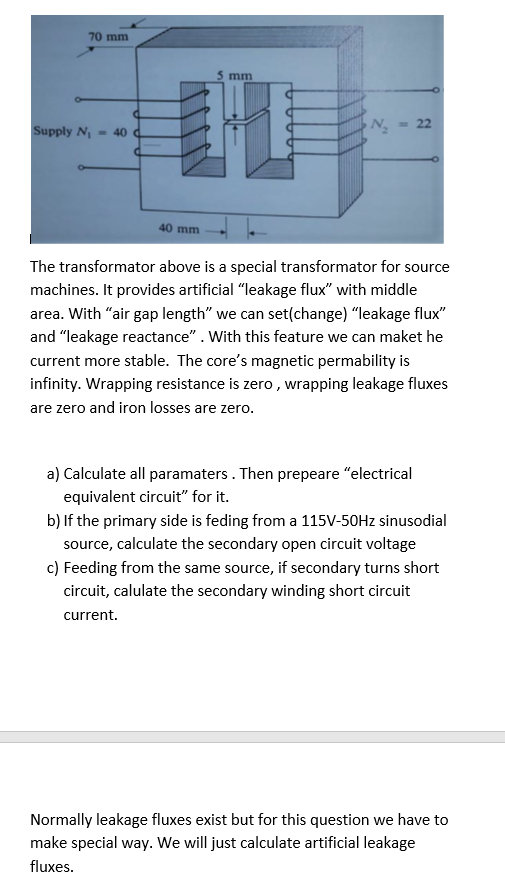 70 mm

5 mm

Supply $N_1 = 40$

$N_2 = 22$

40 mm

The transformator above is a special transformator for source machines. It provides artificial “leakage flux” with middle area. With “air gap length” we can set(change) “leakage flux” and “leakage reactance” . With this feature we can maket he current more stable. The core’s magnetic permability is infinity. Wrapping resistance is zero , wrapping leakage fluxes are zero and iron losses are zero.

a) Calculate all paramaters . Then prepeare “electrical equivalent circuit” for it.
b) If the primary side is feding from a 115V-50Hz sinusodial source, calculate the secondary open circuit voltage
c) Feeding from the same source, if secondary turns short circuit, calulate the secondary winding short circuit current.

Normally leakage fluxes exist but for this question we have to make special way. We will just calculate artificial leakage fluxes.